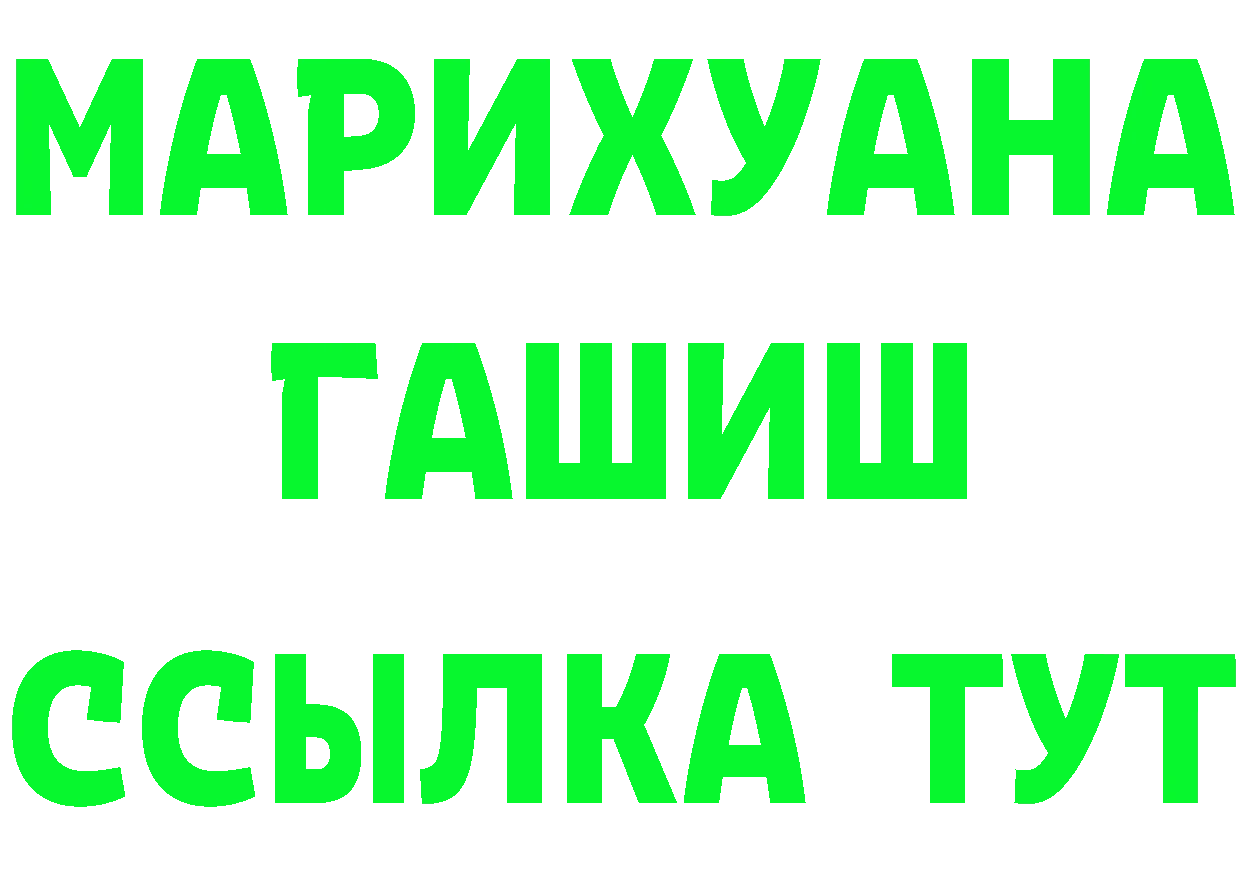 МАРИХУАНА
ГАШИШ
ССЫЛКА ТУТ